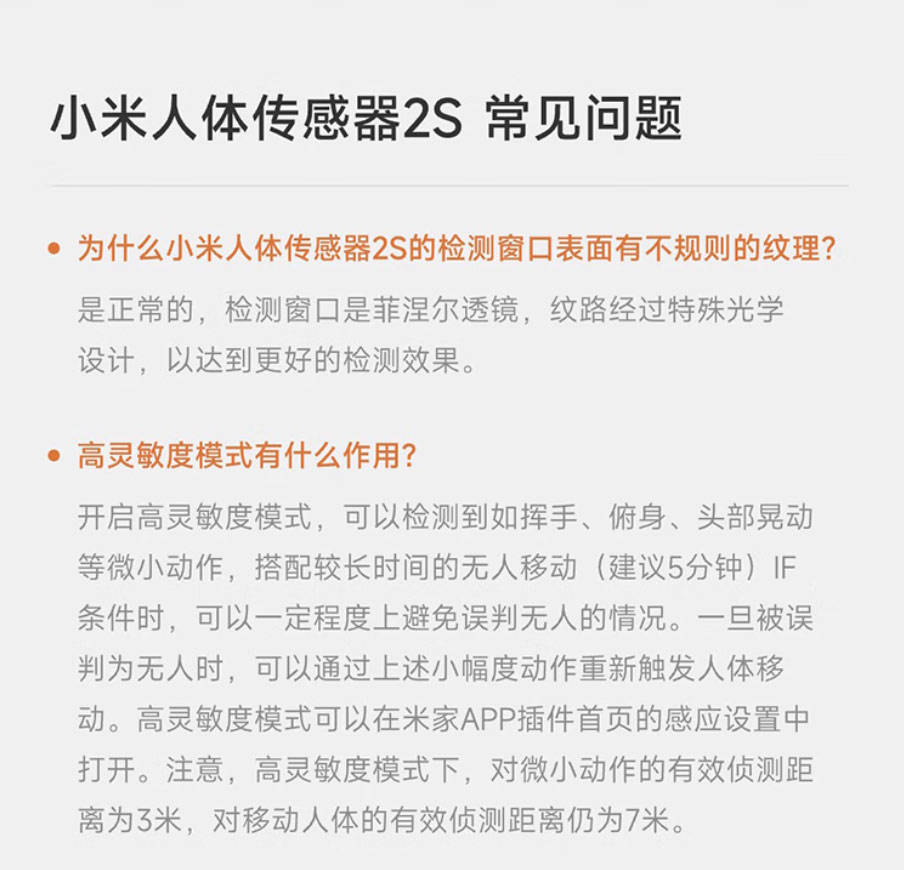 小米人体传感器2S 常见问题

为什么小米人体传感器2S的检测窗口表面有不规则的纹理?

是正常的，检测窗口是菲涅尔透镜，纹路经过特殊光学设计，以达到更好的检测效果。

高灵敏度模式有什么作用?

开启高灵敏度模式，可以检测到如挥手、俯身、头部晃动等微小动作，搭配较长时间的无人移动（建议5分钟）IF条件时，可以一定程度上避免误判无人的情况。一旦被误判为无人时，可以通过上述小幅度动作重新触发人体移动。高灵敏度模式可以在米家APP插件首页的感应设置中打开。注意，高灵敏度模式下，对微小动作的有效侦测距离为3米，对移动人体的有效侦测距离仍为7米。